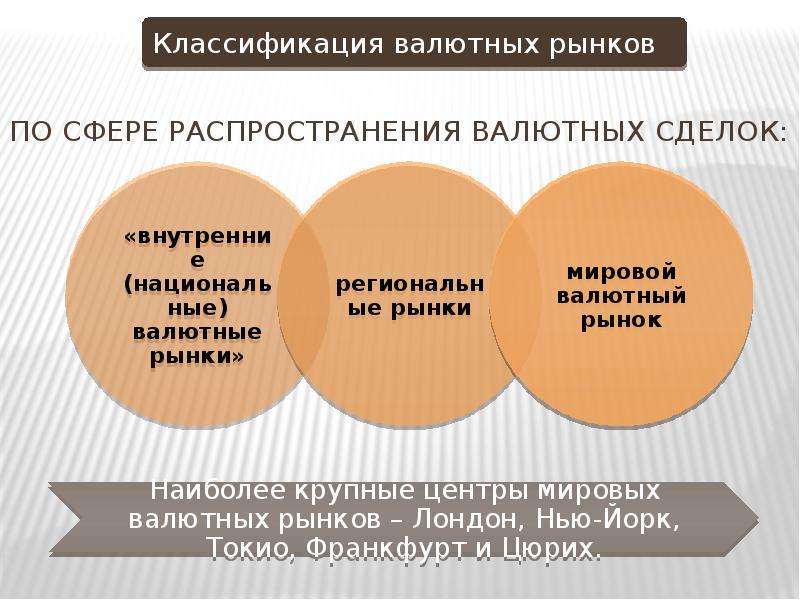 Классификация валютных рынков

ПО СФЕРЕ РАСПРОСТРАНЕНИЯ ВАЛЮТНЫХ СДЕЛОК:

«внутренние (национальные) валютные рынки»

региональные рынки

мировой валютный рынок

Наиболее крупные центры мировых валютных рынков – Лондон, Нью-Йорк, Токио, Франкфурт и Цюрих.